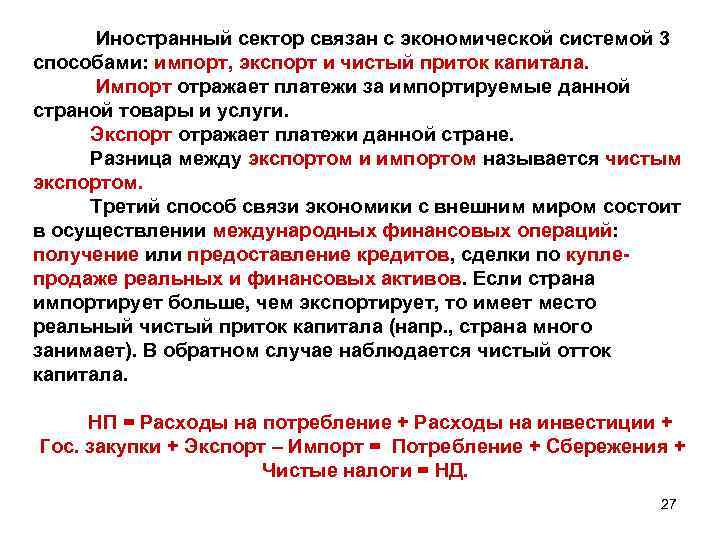 Иностранный сектор связан с экономической системой 3 способами: импорт, экспорт и чистый приток капитала.

Импорт отражает платежи за импортируемые данной страной товары и услуги.

Экспорт отражает платежи данной стране.

Разница между экспортом и импортом называется чистым экспортом.

Третий способ связи экономики с внешним миром состоит в осуществлении международных финансовых операций: получение или предоставление кредитов, сделки по купле-продаже реальных и финансовых активов. Если страна импортирует больше, чем экспортирует, то имеет место реальный чистый приток капитала (напр., страна много занимает). В обратном случае наблюдается чистый отток капитала.

НП = Расходы на потребление + Расходы на инвестиции + Гос. закупки + Экспорт – Импорт = Потребление + Сбережения + Чистые налоги = НД.

27